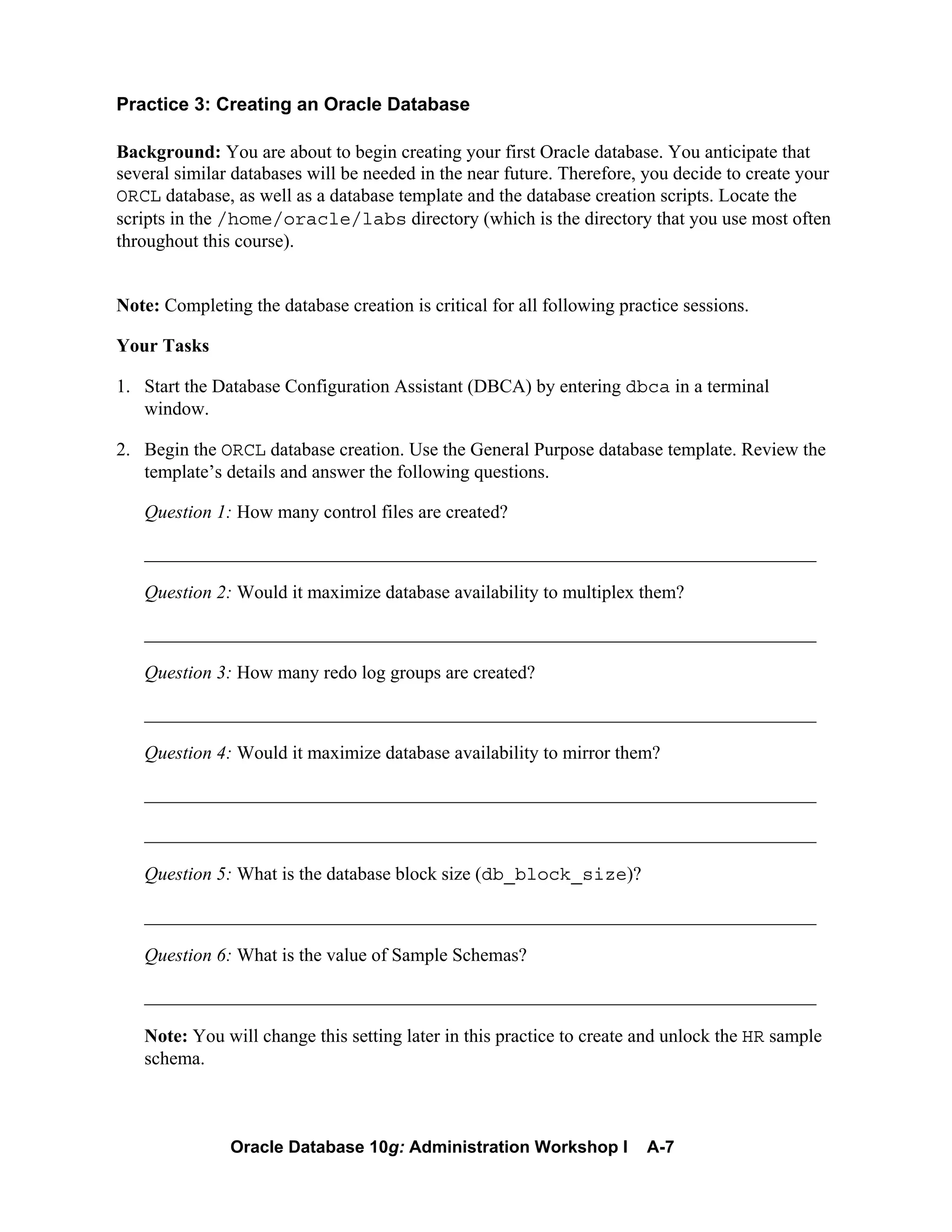 Practice 3: Creating an Oracle Database

Background: You are about to begin creating your first Oracle database. You anticipate that several similar databases will be needed in the near future. Therefore, you decide to create your ORCL database, as well as a database template and the database creation scripts. Locate the scripts in the /home/oracle/labs directory (which is the directory that you use most often throughout this course).

Note: Completing the database creation is critical for all following practice sessions.

Your Tasks

1. Start the Database Configuration Assistant (DBCA) by entering dbca in a terminal window.

2. Begin the ORCL database creation. Use the General Purpose database template. Review the template's details and answer the following questions.

Question 1: How many control files are created?

Question 2: Would it maximize database availability to multiplex them?

Question 3: How many redo log groups are created?

Question 4: Would it maximize database availability to mirror them?

Question 5: What is the database block size (db_block_size)?

Question 6: What is the value of Sample Schemas?

Note: You will change this setting later in this practice to create and unlock the HR sample schema.

Oracle Database 10g: Administration Workshop I A-7